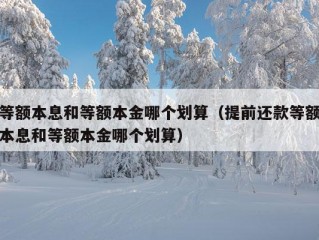 等额本息和等额本金哪个划算（提前还款等额本息和等额本金哪个划算）